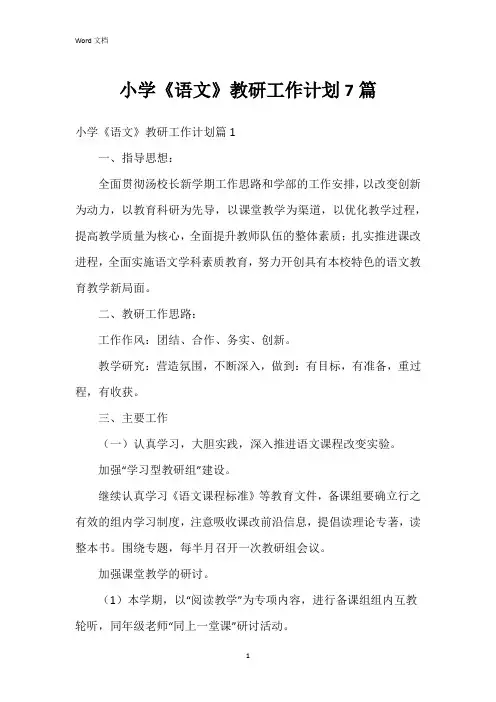 Word 文档

小学《语文》教研工作计划 7 篇

小学《语文》教研工作计划篇 1

一、指导思想：

全面贯彻汤校长新学期工作思路和学部的工作安排，以改变创新为动力，以教育科研为先导，以课堂教学为渠道，以优化教学过程，提高教学质量为核心，全面提升教师队伍的整体素质；扎实推进课改进程，全面实施语文学科素质教育，努力开创具有本校特色的语文教育教学新局面。

二、教研工作思路：

工作作风：团结、合作、务实、创新。

教学研究：营造氛围，不断深入，做到：有目标，有准备，重过程，有收获。

三、主要工作

（一）认真学习，大胆实践，深入推进语文课程改变实验。

加强“学习型教研组”建设。

继续认真学习《语文课程标准》等教育文件，备课组要确立行之有效的组内学习制度，注意吸收课改前沿信息，提倡读理论专著，读整本书。围绕专题，每半月召开一次教研组会议。

加强课堂教学的研讨。

（1）本学期，以“阅读教学”为专项内容，进行备课组组内互教轮听，同年级老师“同上一堂课”研讨活动。

1